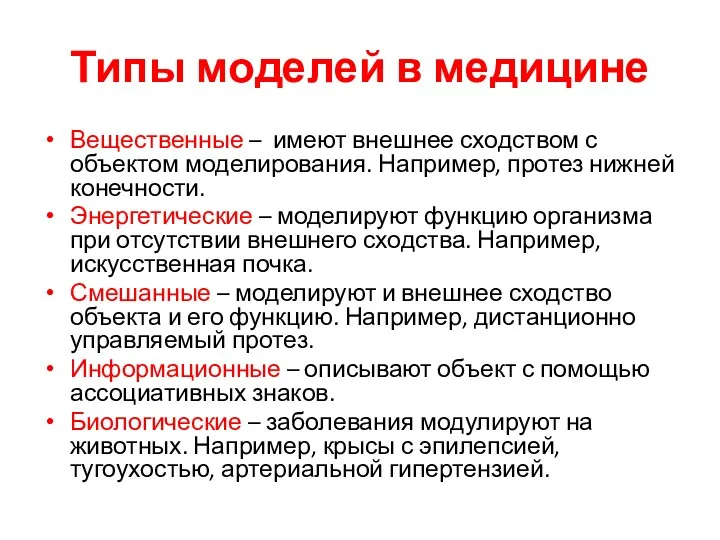 Типы моделей в медицине

• Вещественные – имеют внешнее сходством с объектом моделирования. Например, протез нижней конечности.
• Энергетические – моделируют функцию организма при отсутствии внешнего сходства. Например, искусственная почка.
• Смешанные – моделируют и внешнее сходство объекта и его функцию. Например, дистанционно управляемый протез.
• Информационные – описывают объект с помощью ассоциативных знаков.
• Биологические – заболевания модулируют на животных. Например, крысы с эпилепсией, тугоухостью, артериальной гипертензией.